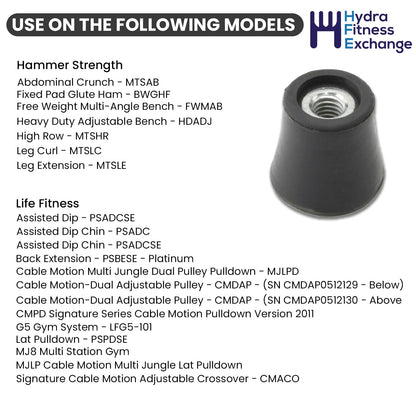 USE ON THE FOLLOWING MODELS

Hydra Fitness Exchange

Hammer Strength
Abdominal Crunch - MTSAB
Fixed Pad Glute Ham - BWGHF
Free Weight Multi-Angle Bench - FWMAB
Heavy Duty Adjustable Bench - HDADJ
High Row - MTSHR
Leg Curl - MTSLC
Leg Extension - MTSLE

Life Fitness
Assisted Dip - PSADCSE
Assisted Dip Chin - PSADC
Assisted Dip Chin - PSADCSE
Back Extension - PSBESE - Platinum
Cable Motion Multi Jungle Dual Pulley Pulldown - MJLPD
Cable Motion-Dual Adjustable Pulley - CMDAP - (SN CMDAP0512129 - Below)
Cable Motion-Dual Adjustable Pulley - CMDAP - (SN CMDAP0512130 - Above
CMPD Signature Series Cable Motion Pulldown Version 2011
G5 Gym System - LFG5-101
Lat Pulldown - PSPDSE
MJ8 Multi Station Gym
MJLP Cable Motion Multi Jungle Lat Pulldown
Signature Cable Motion Adjustable Crossover - CMACO